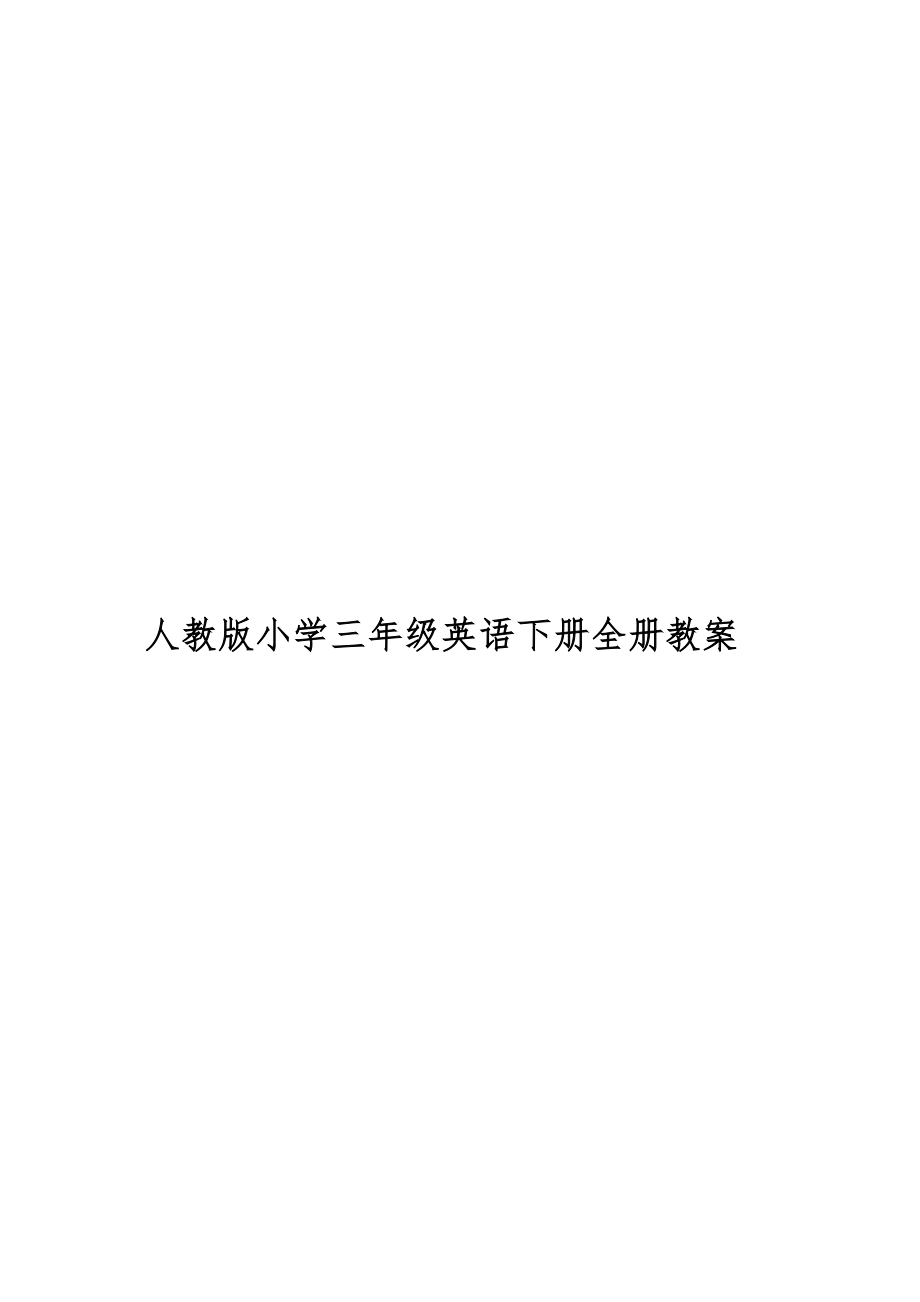 人教版小学三年级英语下册全册教案